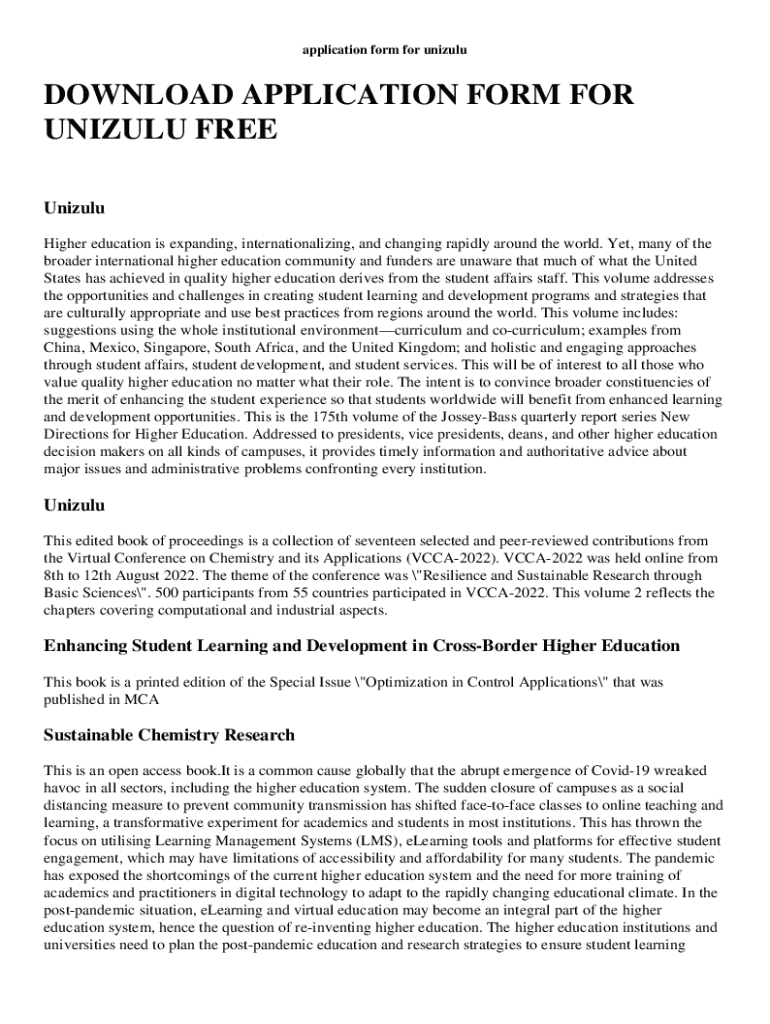 application form for unizulu

DOWNLOAD APPLICATION FORM FOR UNIZULU FREE

Unizulu

Higher education is expanding, internationalizing, and changing rapidly around the world. Yet, many of the broader international higher education community and funders are unaware that much of what the United States has achieved in quality higher education derives from the student affairs staff. This volume addresses the opportunities and challenges in creating student learning and development programs and strategies that are culturally appropriate and use best practices from regions around the world. This volume includes: suggestions using the whole institutional environment—curriculum and co-curriculum; examples from China, Mexico, Singapore, South Africa, and the United Kingdom; and holistic and engaging approaches through student affairs, student development, and student services. This will be of interest to all those who value quality higher education no matter what their role. The intent is to convince broader constituencies of the merit of enhancing the student experience so that students worldwide will benefit from enhanced learning and development opportunities. This is the 175th volume of the Jossey-Bass quarterly report series New Directions for Higher Education. Addressed to presidents, vice presidents, deans, and other higher education decision makers on all kinds of campuses, it provides timely information and authoritative advice about major issues and administrative problems confronting every institution.

Unizulu

This edited book of proceedings is a collection of seventeen selected and peer-reviewed contributions from the Virtual Conference on Chemistry and its Applications (VCCA-2022). VCCA-2022 was held online from 8th to 12th August 2022. The theme of the conference was \"Resilience and Sustainable Research through Basic Sciences\". 500 participants from 55 countries participated in VCCA-2022. This volume 2 reflects the chapters covering computational and industrial aspects.

Enhancing Student Learning and Development in Cross-Border Higher Education

This book is a printed edition of the Special Issue \"Optimization in Control Applications\" that was published in MCA

Sustainable Chemistry Research

This is an open access book.It is a common cause globally that the abrupt emergence of Covid-19 wreaked havoc in all sectors, including the higher education system. The sudden closure of campuses as a social distancing measure to prevent community transmission has shifted face-to-face classes to online teaching and learning, a transformative experiment for academics and students in most institutions. This has thrown the focus on utilising Learning Management Systems (LMS), eLearning tools and platforms for effective student engagement, which may have limitations of accessibility and affordability for many students. The pandemic has exposed the shortcomings of the current higher education system and the need for more training of academics and practitioners in digital technology to adapt to the rapidly changing educational climate. In the post-pandemic situation, eLearning and virtual education may become an integral part of the higher education system, hence the question of re-inventing higher education. The higher education institutions and universities need to plan the post-pandemic education and research strategies to ensure student learning